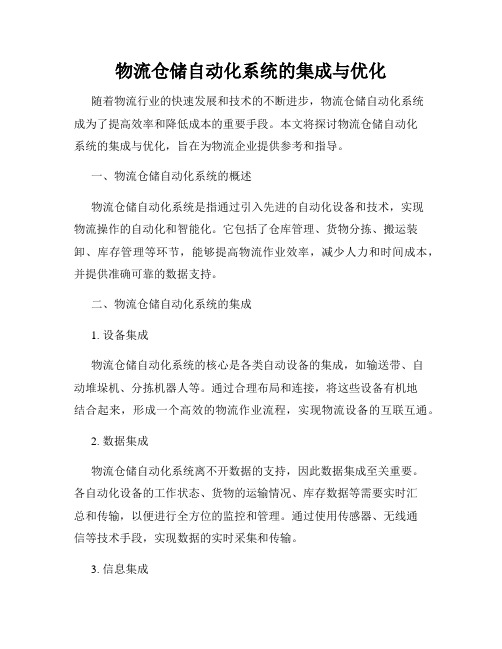 物流仓储自动化系统的集成与优化

随着物流行业的快速发展和技术的不断进步，物流仓储自动化系统成为了提高效率和降低成本的重要手段。本文将探讨物流仓储自动化系统的集成与优化，旨在为物流企业提供参考和指导。

一、物流仓储自动化系统的概述

物流仓储自动化系统是指通过引入先进的自动化设备和技术，实现物流操作的自动化和智能化。它包括了仓库管理、货物分拣、搬运装卸、库存管理等环节，能够提高物流作业效率，减少人力和时间成本，并提供准确可靠的数据支持。

二、物流仓储自动化系统的集成

1. 设备集成

物流仓储自动化系统的核心是各类自动设备的集成，如输送带、自动堆垛机、分拣机器人等。通过合理布局和连接，将这些设备有机地结合起来，形成一个高效的物流作业流程，实现物流设备的互联互通。

2. 数据集成

物流仓储自动化系统离不开数据的支持，因此数据集成至关重要。各自动化设备的工作状态、货物的运输情况、库存数据等需要实时汇总和传输，以便进行全方位的监控和管理。通过使用传感器、无线通信等技术手段，实现数据的实时采集和传输。

3. 信息集成